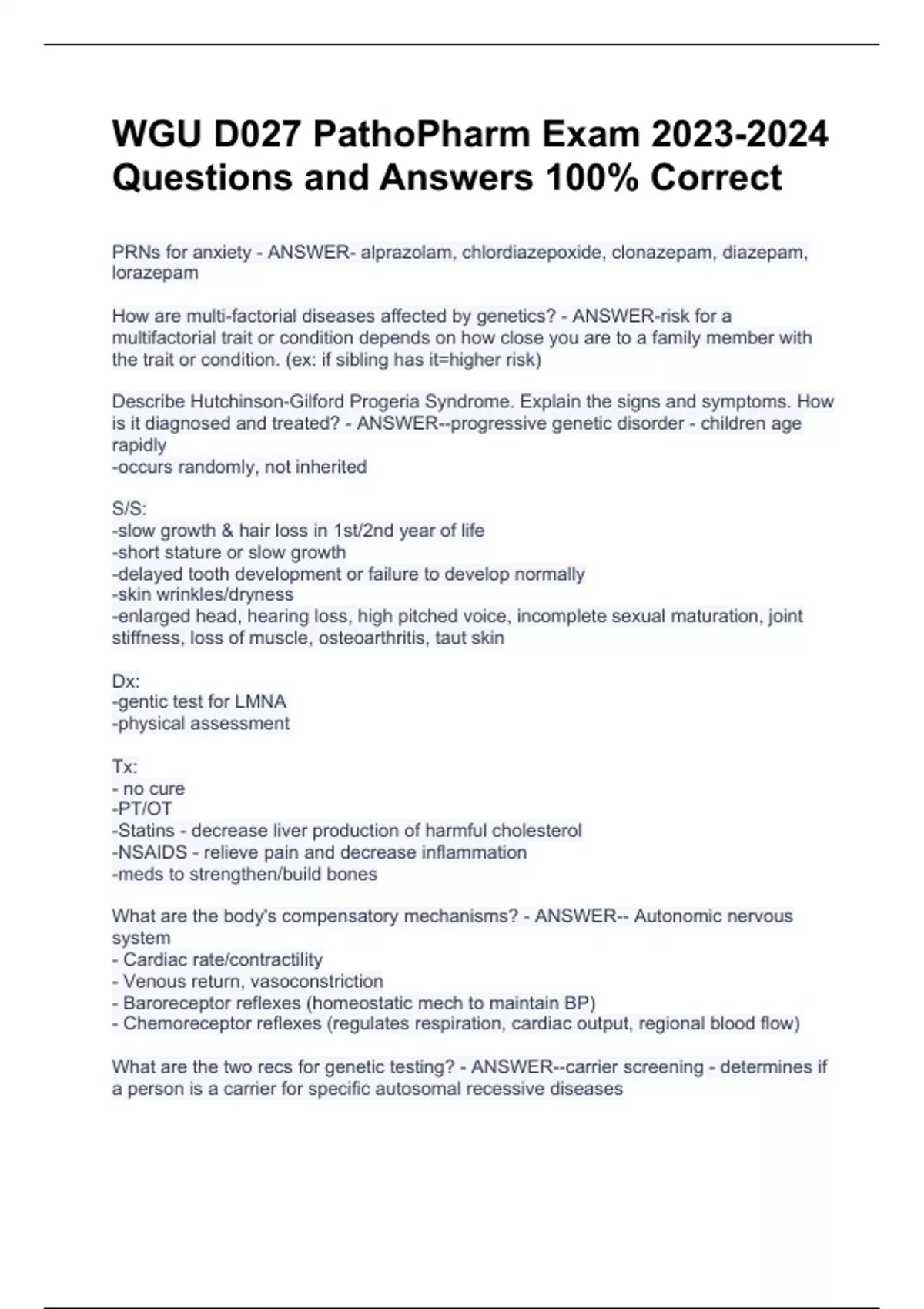 WGU D027 PathoPharm Exam 2023-2024 Questions and Answers 100% Correct

PRNs for anxiety - ANSWER- alprazolam, chlordiazepoxide, clonazepam, diazepam, lorazepam

How are multi-factorial diseases affected by genetics? - ANSWER-risk for a multifactorial trait or condition depends on how close you are to a family member with the trait or condition. (ex: if sibling has it=higher risk)

Describe Hutchinson-Gilford Progeria Syndrome. Explain the signs and symptoms. How is it diagnosed and treated? - ANSWER--progressive genetic disorder - children age rapidly
-occurs randomly, not inherited

S/S:
-slow growth & hair loss in 1st/2nd year of life
-short stature or slow growth
-delayed tooth development or failure to develop normally
-skin wrinkles/dryness
-enlarged head, hearing loss, high pitched voice, incomplete sexual maturation, joint stiffness, loss of muscle, osteoarthritis, taut skin

Dx:
-gentic test for LMNA
-physical assessment

Tx:
- no cure
-PT/OT
-Statins - decrease liver production of harmful cholesterol
-NSAIDS - relieve pain and decrease inflammation
-meds to strengthen/build bones

What are the body's compensatory mechanisms? - ANSWER-- Autonomic nervous system
- Cardiac rate/contractility
- Venous return, vasoconstriction
- Baroreceptor reflexes (homeostatic mech to maintain BP)
- Chemoreceptor reflexes (regulates respiration, cardiac output, regional blood flow)

What are the two recs for genetic testing? - ANSWER--carrier screening - determines if a person is a carrier for specific autosomal recessive diseases